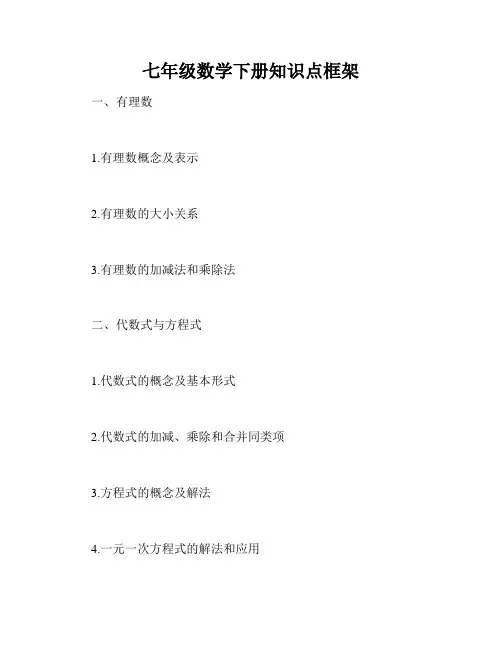 七年级数学下册知识点框架

一、有理数

1.有理数概念及表示

2.有理数的大小关系

3.有理数的加减法和乘除法

二、代数式与方程式

1.代数式的概念及基本形式

2.代数式的加减、乘除和合并同类项

3.方程式的概念及解法

4.一元一次方程式的解法和应用